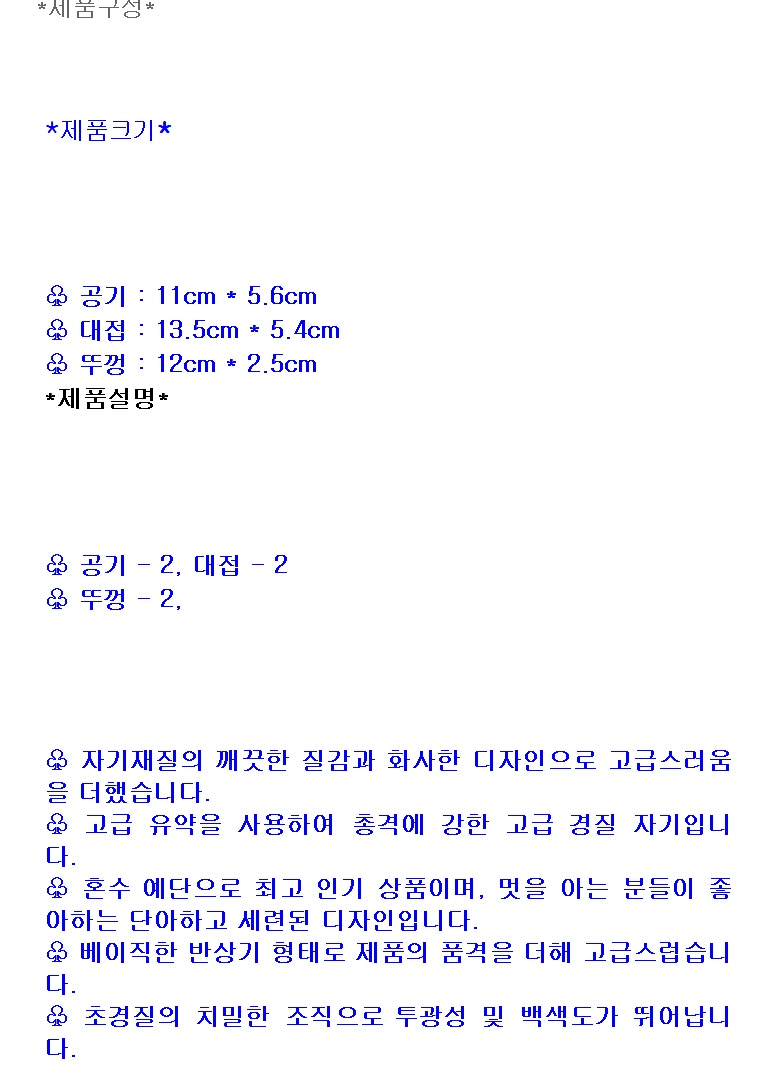 *제품구성*

*제품크기*

♧ 공기 : 11cm * 5.6cm
♧ 대접 : 13.5cm * 5.4cm
♧ 뚜껑 : 12cm * 2.5cm
*제품설명*

♧ 공기 - 2, 대접 - 2
♧ 뚜껑 - 2,

♧ 자기재질의 깨끗한 질감과 화사한 디자인으로 고급스러움을 더했습니다.
♧ 고급 유약을 사용하여 충격에 강한 고급 경질 자기입니다.
♧ 혼수 예단으로 최고 인기 상품이며, 멋을 아는 분들이 좋아하는 단아하고 세련된 디자인입니다.
♧ 베이직한 반상기 형태로 제품의 품격을 더해 고급스럽습니다.
♧ 초경질의 치밀한 조직으로 투광성 및 백색도가 뛰어납니다.